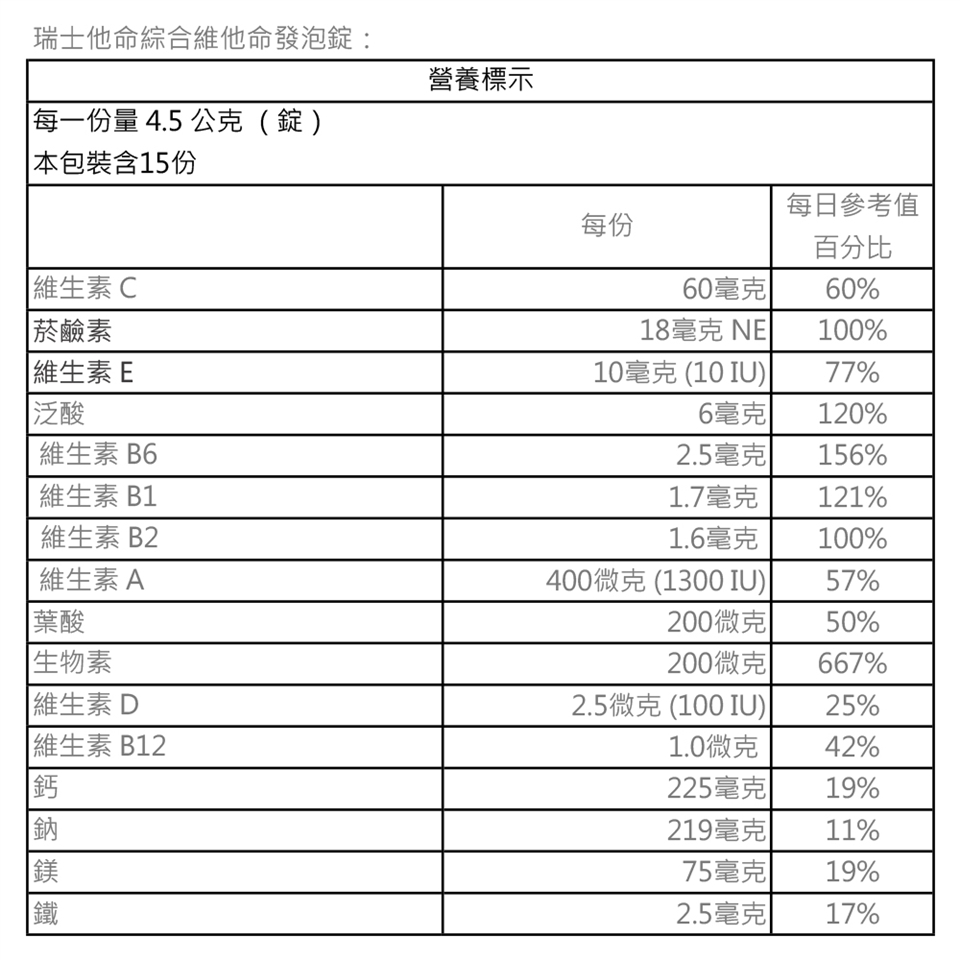 瑞士他命綜合維他命發泡錠：

營養標示

每一份量 4.5 公克 （錠）
本包裝含15份

| | 每份 | 每日參考值百分比 |
|---|---|---|
| 維生素 C | 60毫克 | 60% |
| 菸鹼素 | 18毫克 NE | 100% |
| 維生素 E | 10毫克 (10 IU) | 77% |
| 泛酸 | 6毫克 | 120% |
| 維生素 B6 | 2.5毫克 | 156% |
| 維生素 B1 | 1.7毫克 | 121% |
| 維生素 B2 | 1.6毫克 | 100% |
| 維生素 A | 400微克 (1300 IU) | 57% |
| 葉酸 | 200微克 | 50% |
| 生物素 | 200微克 | 667% |
| 維生素 D | 2.5微克 (100 IU) | 25% |
| 維生素 B12 | 1.0微克 | 42% |
| 鈣 | 225毫克 | 19% |
| 鈉 | 219毫克 | 11% |
| 鎂 | 75毫克 | 19% |
| 鐵 | 2.5毫克 | 17% |